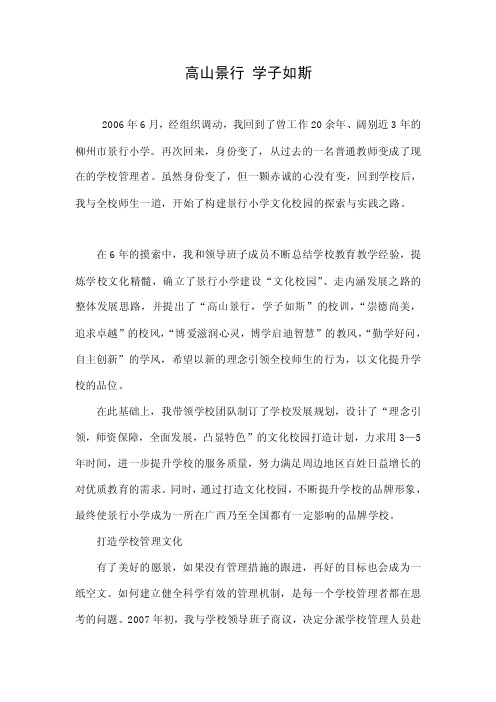 高山景行 学子如斯

2006年6月，经组织调动，我回到了曾工作20余年、阔别近3年的柳州市景行小学。再次回来，身份变了，从过去的一名普通教师变成了现在的学校管理者。虽然身份变了，但一颗赤诚的心没有变，回到学校后，我与全校师生一道，开始了构建景行小学文化校园的探索与实践之路。

在6年的摸索中，我和领导班子成员不断总结学校教育教学经验，提炼学校文化精髓，确立了景行小学建设“文化校园”、走内涵发展之路的整体发展思路，并提出了“高山景行，学子如斯”的校训，“崇德尚美，追求卓越”的校风，“博爱滋润心灵，博学启迪智慧”的教风，“勤学好问，自主创新”的学风，希望以新的理念引领全校师生的行为，以文化提升学校的品位。

在此基础上，我带领学校团队制订了学校发展规划，设计了“理念引领，师资保障，全面发展，凸显特色”的文化校园打造计划，力求用3—5年时间，进一步提升学校的服务质量，努力满足周边地区百姓日益增长的对优质教育的需求。同时，通过打造文化校园，不断提升学校的品牌形象，最终使景行小学成为一所在广西乃至全国都有一定影响的品牌学校。

打造学校管理文化

有了美好的愿景，如果没有管理措施的跟进，再好的目标也会成为一纸空文。如何建立健全科学有效的管理机制，是每一个学校管理者都在思考的问题。2007年初，我与学校领导班子商议，决定分派学校管理人员赴